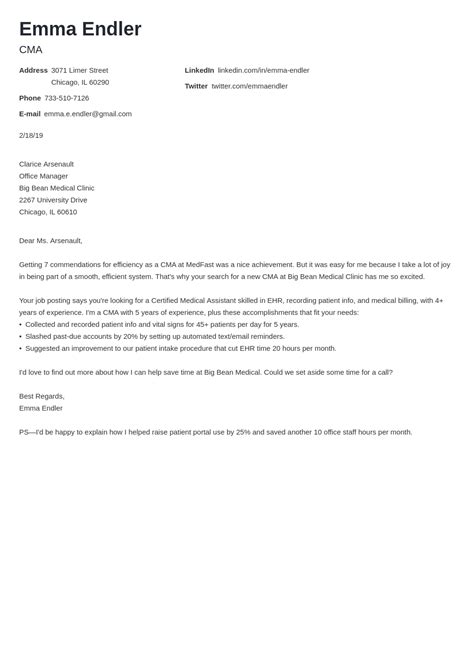 Emma Endler
CMA

Address 3071 Limer Street
Chicago, IL 60290

Phone 733-510-7126

E-mail emma.e.endler@gmail.com

LinkedIn linkedin.com/in/emma-endler

Twitter twitter.com/emmaendler

2/18/19

Clarice Arsenault
Office Manager
Big Bean Medical Clinic
2267 University Drive
Chicago, IL 60610

Dear Ms. Arsenault,

Getting 7 commendations for efficiency as a CMA at MedFast was a nice achievement. But it was easy for me because I take a lot of joy in being part of a smooth, efficient system. That's why your search for a new CMA at Big Bean Medical Clinic has me so excited.

Your job posting says you're looking for a Certified Medical Assistant skilled in EHR, recording patient info, and medical billing, with 4+ years of experience. I'm a CMA with 5 years of experience, plus these accomplishments that fit your needs:
• Collected and recorded patient info and vital signs for 45+ patients per day for 5 years.
• Slashed past-due accounts by 20% by setting up automated text/email reminders.
• Suggested an improvement to our patient intake procedure that cut EHR time 20 hours per month.

I'd love to find out more about how I can help save time at Big Bean Medical. Could we set aside some time for a call?

Best Regards,
Emma Endler

PS—I'd be happy to explain how I helped raise patient portal use by 25% and saved another 10 office staff hours per month.